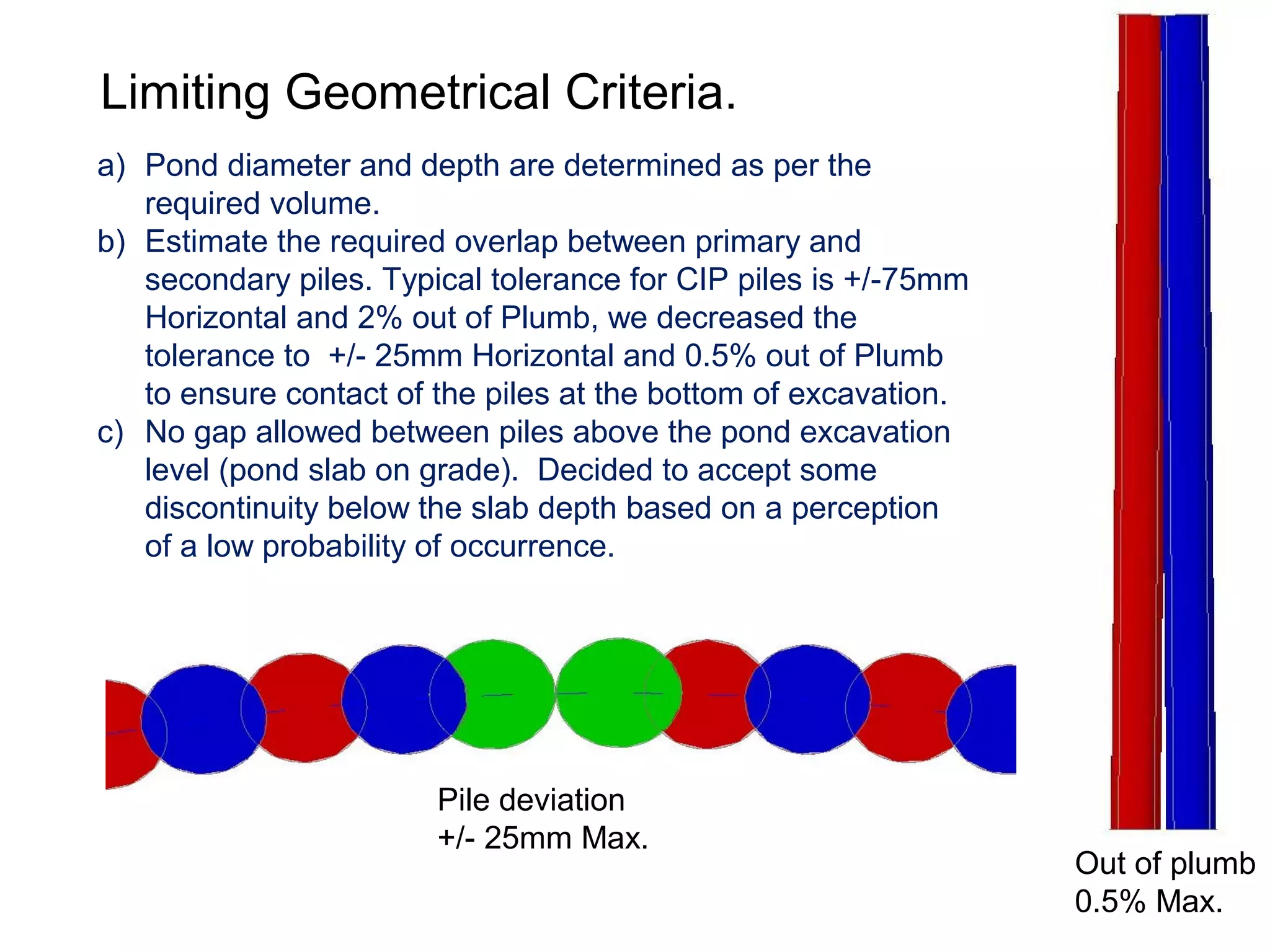 Limiting Geometrical Criteria.

a) Pond diameter and depth are determined as per the required volume.
b) Estimate the required overlap between primary and secondary piles. Typical tolerance for CIP piles is +/-75mm Horizontal and 2% out of Plumb, we decreased the tolerance to +/- 25mm Horizontal and 0.5% out of Plumb to ensure contact of the piles at the bottom of excavation.
c) No gap allowed between piles above the pond excavation level (pond slab on grade). Decided to accept some discontinuity below the slab depth based on a perception of a low probability of occurrence.

Pile deviation
+/- 25mm Max.

Out of plumb
0.5% Max.